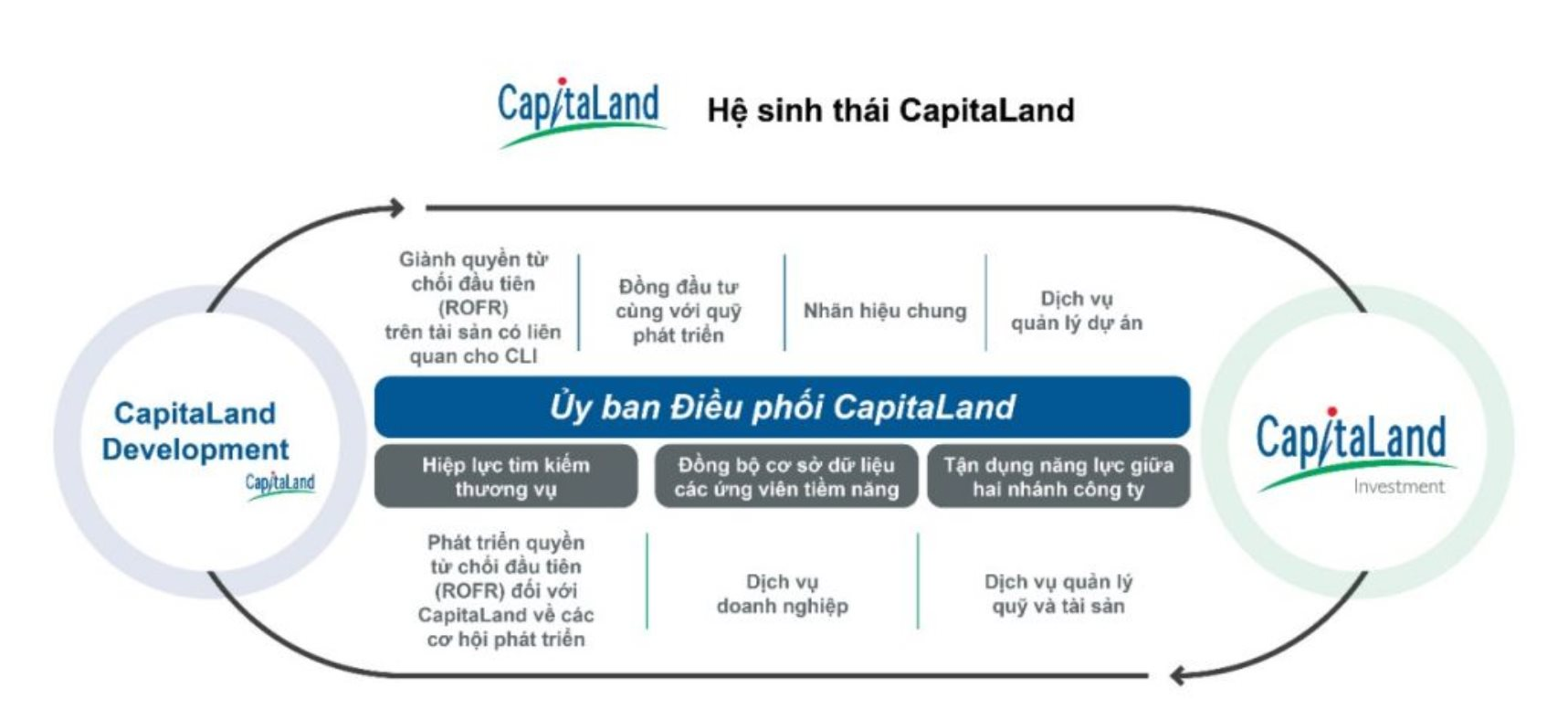 CapitaLand Hệ sinh thái CapitaLand

Giành quyền từ chối đầu tiên (ROFR) trên tài sản có liên quan cho CLI

Đồng đầu tư cùng với quỹ phát triển

Nhãn hiệu chung

Dịch vụ quản lý dự án

CapitaLand Development
CapitaLand

Ủy ban Điều phối CapitaLand

Hiệp lực tìm kiếm thương vụ

Đồng bộ cơ sở dữ liệu các ứng viên tiềm năng

Tận dụng năng lực giữa hai nhánh công ty

CapitaLand Investment

Phát triển quyền từ chối đầu tiên (ROFR) đối với CapitaLand về các cơ hội phát triển

Dịch vụ doanh nghiệp

Dịch vụ quản lý quỹ và tài sản